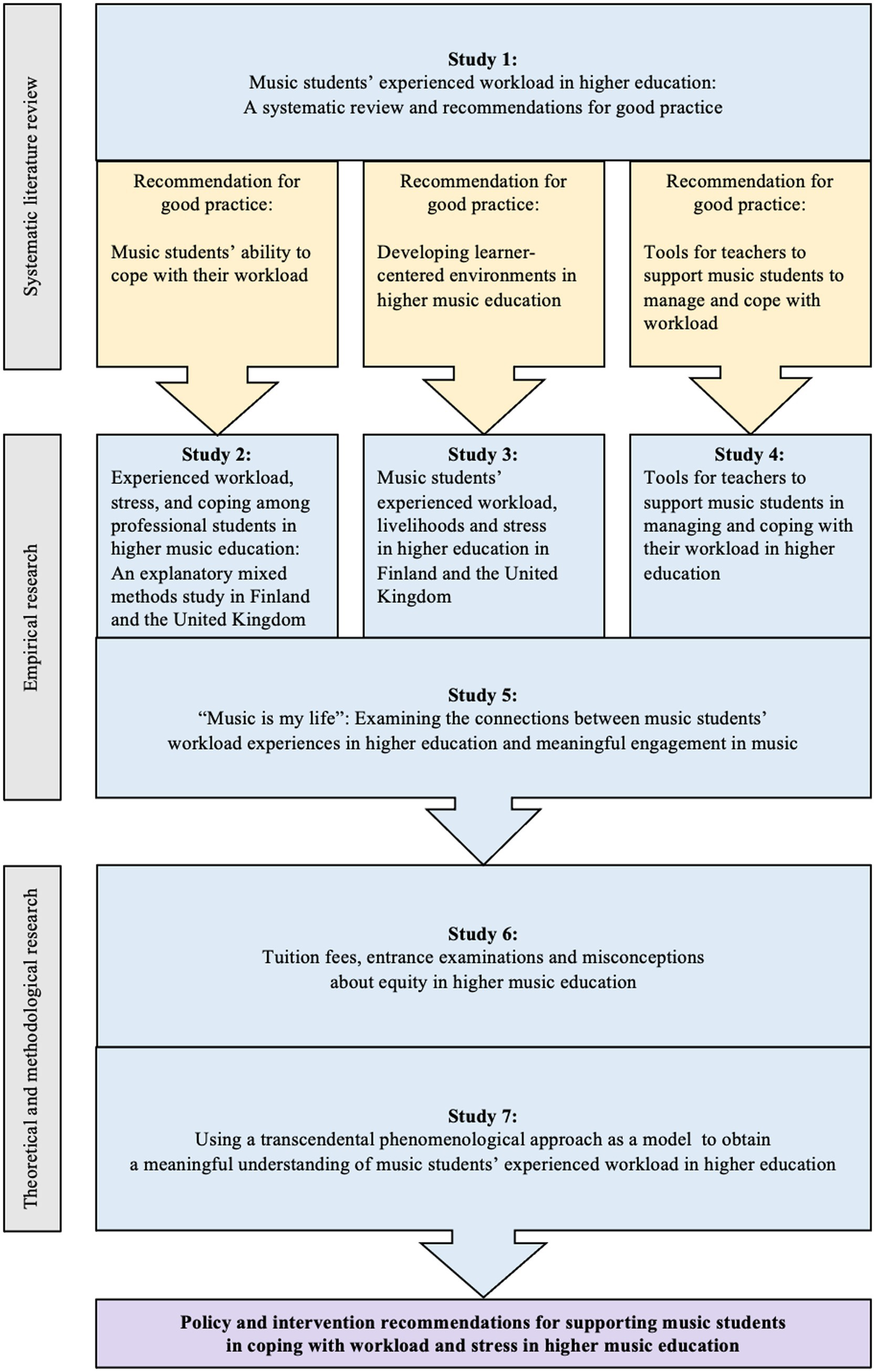 Systematic literature review

Study 1:
Music students' experienced workload in higher education:
A systematic review and recommendations for good practice

Recommendation for good practice:

Music students' ability to cope with their workload

Recommendation for good practice:

Developing learner-centered environments in higher music education

Recommendation for good practice:

Tools for teachers to support music students to manage and cope with workload

Empirical research

Study 2:
Experienced workload, stress, and coping among professional students in higher music education: An explanatory mixed methods study in Finland and the United Kingdom

Study 3:
Music students' experienced workload, livelihoods and stress in higher education in Finland and the United Kingdom

Study 4:
Tools for teachers to support music students in managing and coping with their workload in higher education

Study 5:
"Music is my life": Examining the connections between music students' workload experiences in higher education and meaningful engagement in music

Theoretical and methodological research

Study 6:
Tuition fees, entrance examinations and misconceptions about equity in higher music education

Study 7:
Using a transcendental phenomenological approach as a model to obtain a meaningful understanding of music students' experienced workload in higher education

Policy and intervention recommendations for supporting music students in coping with workload and stress in higher music education